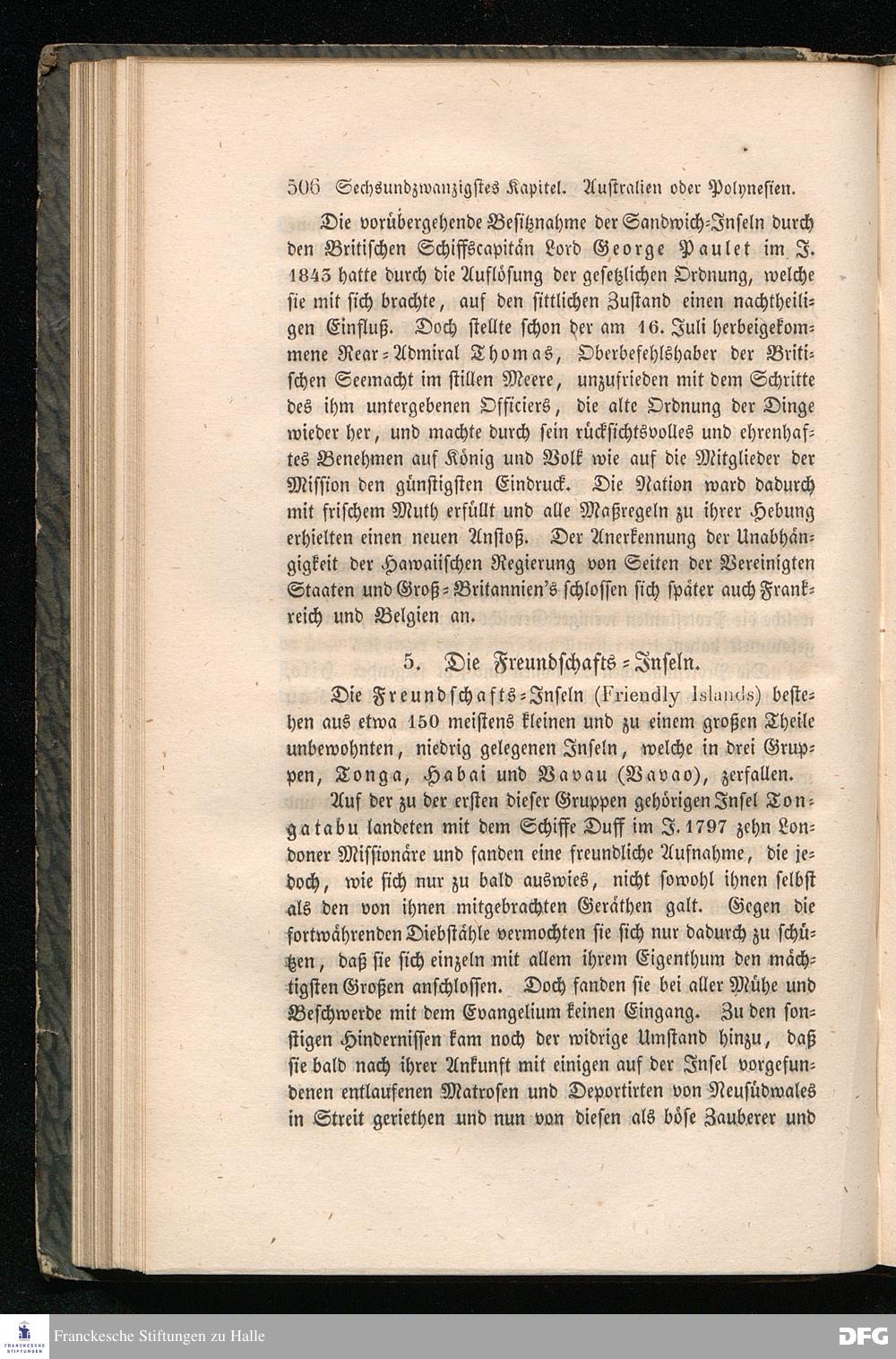 506 Sechsundzwanzigstes Kapitel. Australien oder Polynesien.

Die vorübergehende Besitznahme der Sandwich-Inseln durch den Britischen Schiffscapitän Lord George Paulet im J. 1843 hatte durch die Auflösung der gesetzlichen Ordnung, welche sie mit sich brachte, auf den sittlichen Zustand einen nachtheiligen Einfluß. Doch stellte schon der am 16. Juli herbeigekommene Rear-Admiral Thomas, Oberbefehlshaber der Britischen Seemacht im stillen Meere, unzufrieden mit dem Schritte des ihm untergebenen Officiers, die alte Ordnung der Dinge wieder her, und machte durch sein rücksichtsvolles und ehrenhaftes Benehmen auf König und Volk wie auf die Mitglieder der Mission den günstigsten Eindruck. Die Nation ward dadurch mit frischem Muth erfüllt und alle Maßregeln zu ihrer Hebung erhielten einen neuen Anstoß. Der Anerkennung der Unabhängigkeit der Hawaiischen Regierung von Seiten der Vereinigten Staaten und Groß-Britannien's schlossen sich später auch Frankreich und Belgien an.

5. Die Freundschafts-Inseln.

Die Freundschafts-Inseln (Friendly Islands) bestehen aus etwa 150 meistens kleinen und zu einem großen Theile unbewohnten, niedrig gelegenen Inseln, welche in drei Gruppen, Tonga, Habai und Vavau (Vavao), zerfallen.

Auf der zu der ersten dieser Gruppen gehörigen Insel Tongatabu landeten mit dem Schiffe Duff im J. 1797 zehn Londoner Missionäre und fanden eine freundliche Aufnahme, die jedoch, wie sich nur zu bald auswies, nicht sowohl ihnen selbst als den von ihnen mitgebrachten Geräthen galt. Gegen die fortwährenden Diebstähle vermochten sie sich nur dadurch zu schützen, daß sie sich einzeln mit allem ihrem Eigenthum den mächtigsten Großen anschlossen. Doch fanden sie bei aller Mühe und Beschwerde mit dem Evangelium keinen Eingang. Zu den sonstigen Hindernissen kam noch der widrige Umstand hinzu, daß sie bald nach ihrer Ankunft mit einigen auf der Insel vorgefundenen entlaufenen Matrosen und Deportirten von Neusüdwales in Streit geriethen und nun von diesen als böse Zauberer und

Franckesche Stiftungen zu Halle
DFG